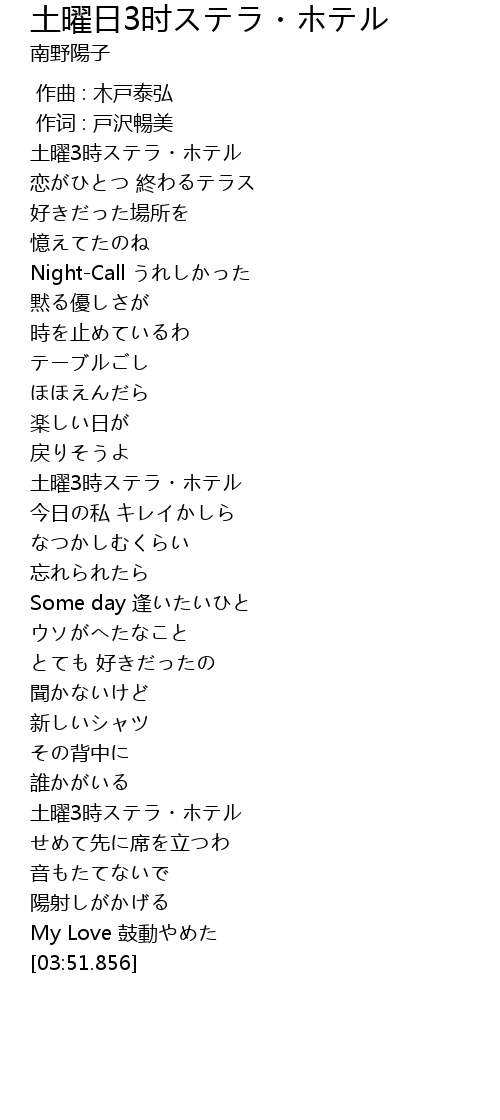 土曜日3时ステラ・ホテル
南野陽子

作曲 : 木戸泰弘
作词 : 戸沢暢美
土曜3時ステラ・ホテル
恋がひとつ 終わるテラス
好きだった場所を
憶えてたのね
Night-Call うれしかった
黙る優しさが
時を止めているわ
テーブルごし
ほほえんだら
楽しい日が
戻りそうよ
土曜3時ステラ・ホテル
今日の私 キレイかしら
なつかしむくらい
忘れられたら
Some day 逢いたいひと
ウソがへたなこと
とても 好きだったの
聞かないけど
新しいシャツ
その背中に
誰かがいる
土曜3時ステラ・ホテル
せめて先に席を立つわ
音もたてないで
陽射しがかげる
My Love 鼓動やめた
[03:51.856]